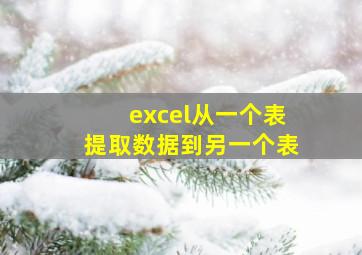 excel从一个表
提取数据到另一个表